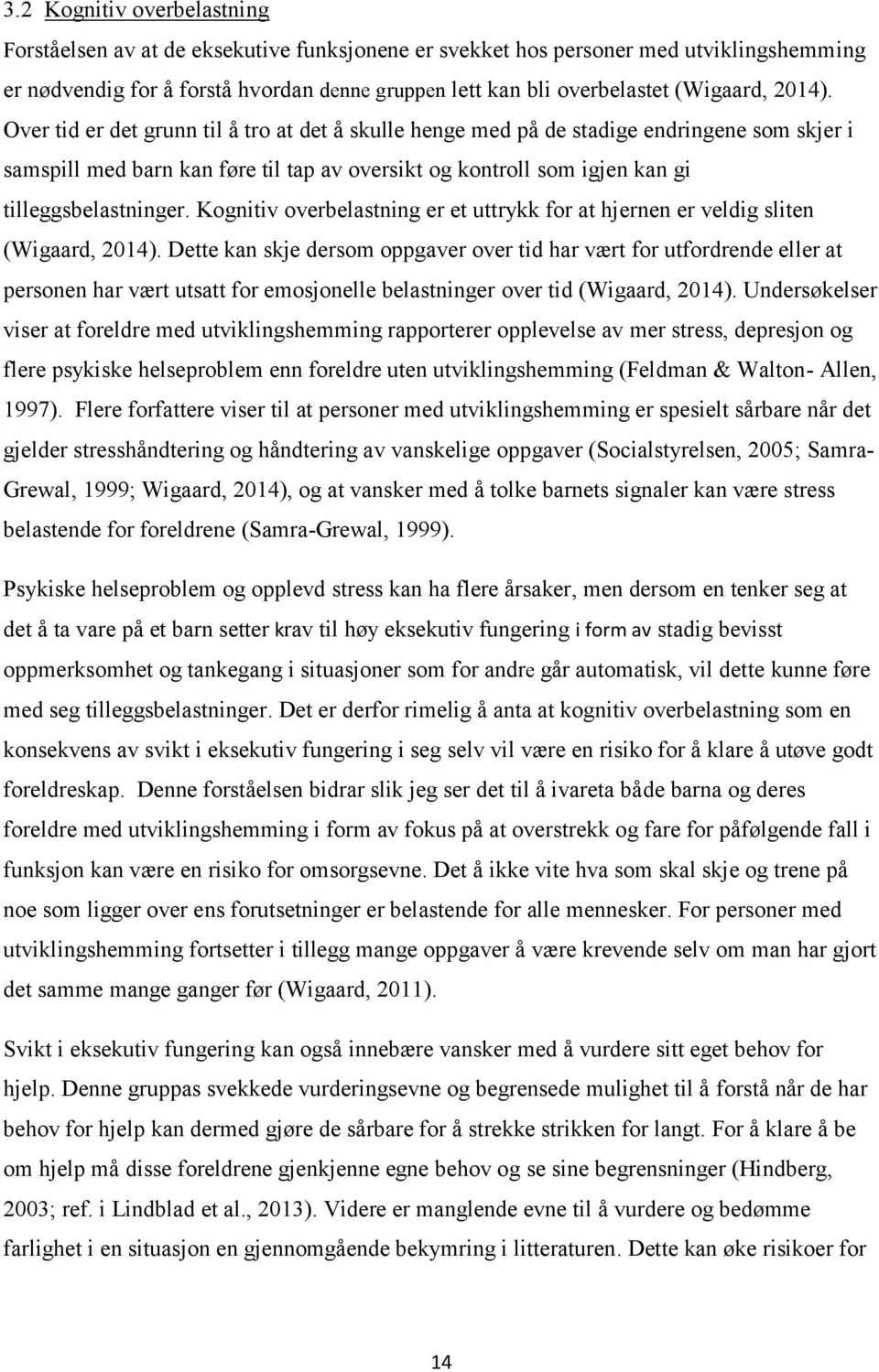 3.2 Kognitiv overbelastning

Forståelsen av at de eksekutive funksjonene er svekket hos personer med utviklingshemming er nødvendig for å forstå hvordan denne gruppen lett kan bli overbelastet (Wigaard, 2014). Over tid er det grunn til å tro at det å skulle henge med på de stadige endringene som skjer i samspill med barn kan føre til tap av oversikt og kontroll som igjen kan gi tilleggsbelastninger. Kognitiv overbelastning er et uttrykk for at hjernen er veldig sliten (Wigaard, 2014). Dette kan skje dersom oppgaver over tid har vært for utfordrende eller at personen har vært utsatt for emosjonelle belastninger over tid (Wigaard, 2014). Undersøkelser viser at foreldre med utviklingshemming rapporterer opplevelse av mer stress, depresjon og flere psykiske helseproblem enn foreldre uten utviklingshemming (Feldman & Walton- Allen, 1997). Flere forfattere viser til at personer med utviklingshemming er spesielt sårbare når det gjelder stresshåndtering og håndtering av vanskelige oppgaver (Socialstyrelsen, 2005; Samra-Grewal, 1999; Wigaard, 2014), og at vansker med å tolke barnets signaler kan være stress belastende for foreldrene (Samra-Grewal, 1999).

Psykiske helseproblem og opplevd stress kan ha flere årsaker, men dersom en tenker seg at det å ta vare på et barn setter krav til høy eksekutiv fungering i form av stadig bevisst oppmerksomhet og tankegang i situasjoner som for andre går automatisk, vil dette kunne føre med seg tilleggsbelastninger. Det er derfor rimelig å anta at kognitiv overbelastning som en konsekvens av svikt i eksekutiv fungering i seg selv vil være en risiko for å klare å utøve godt foreldreskap. Denne forståelsen bidrar slik jeg ser det til å ivareta både barna og deres foreldre med utviklingshemming i form av fokus på at overstrekk og fare for påfølgende fall i funksjon kan være en risiko for omsorgsevne. Det å ikke vite hva som skal skje og trene på noe som ligger over ens forutsetninger er belastende for alle mennesker. For personer med utviklingshemming fortsetter i tillegg mange oppgaver å være krevende selv om man har gjort det samme mange ganger før (Wigaard, 2011).

Svikt i eksekutiv fungering kan også innebære vansker med å vurdere sitt eget behov for hjelp. Denne gruppas svekkede vurderingsevne og begrensede mulighet til å forstå når de har behov for hjelp kan dermed gjøre de sårbare for å strekke strikken for langt. For å klare å be om hjelp må disse foreldrene gjenkjenne egne behov og se sine begrensninger (Hindberg, 2003; ref. i Lindblad et al., 2013). Videre er manglende evne til å vurdere og bedømme farlighet i en situasjon en gjennomgående bekymring i litteraturen. Dette kan øke risikoer for

14